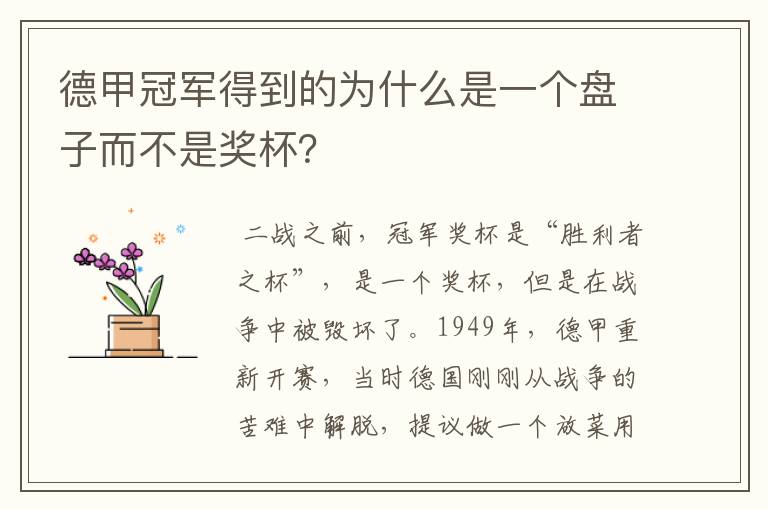 德甲冠军得到的为什么是一个盘子而不是奖杯?

二战之前，冠军奖杯是“胜利者之杯”，是一个奖杯，但是在战争中被毁坏了。1949年，德甲重新开赛，当时德国刚刚从战争的苦难中解脱，提议做一个放菜用